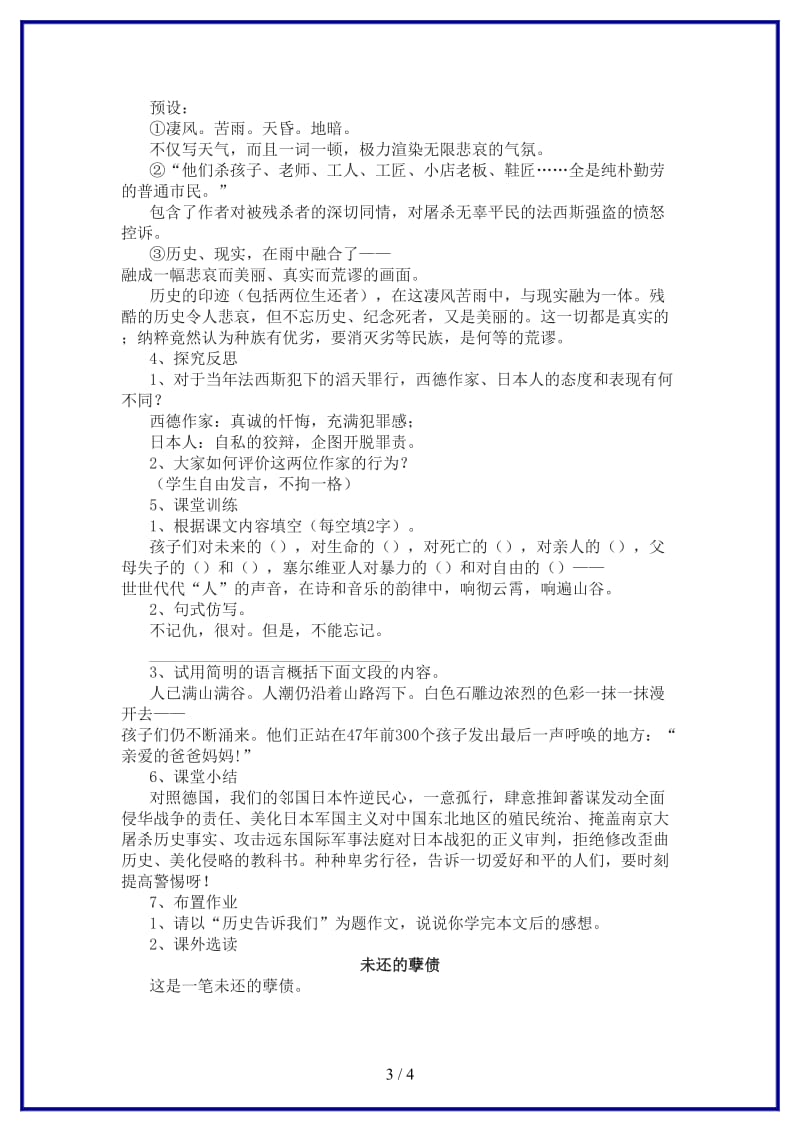 预设：

①凄风。苦雨。天昏。地暗。

不仅写天气，而且一词一顿，极力渲染无限悲哀的气氛。

②“他们杀孩子、老师、工人、工匠、小店老板、鞋匠……全是纯朴勤劳的普通市民。”

包含了作者对被残杀者的深切同情，对屠杀无辜平民的法西斯强盗的愤怒控诉。

③历史、现实，在雨中融合了——
融成一幅悲哀而美丽、真实而荒谬的画面。

历史的印迹（包括两位生还者），在这凄风苦雨中，与现实融为一体。残酷的历史令人悲哀，但不忘历史、纪念死者，又是美丽的。这一切都是真实的；纳粹竟然认为种族有优劣，要消灭劣等民族，是何等的荒谬。

4、探究反思

1、对于当年法西斯犯下的滔天罪行，西德作家、日本人的态度和表现有何不同？

西德作家：真诚的忏悔，充满犯罪感；

日本人：自私的狡辩，企图开脱罪责。

2、大家如何评价这两位作家的行为？

（学生自由发言，不拘一格）

5、课堂训练

1、根据课文内容填空（每空填2字）。

孩子们对未来的（），对生命的（），对死亡的（），对亲人的（），父母失子的（）和（），塞尔维亚人对暴力的（）和对自由的（）——
世世代代“人”的声音，在诗和音乐的韵律中，响彻云霄，响遍山谷。

2、句式仿写。

不记仇，很对。但是，不能忘记。

3、试用简明的语言概括下面文段的内容。

人已满山满谷。人潮仍沿着山路泻下。白色石雕边浓烈的色彩一抹一抹漫开去——
孩子们仍不断涌来。他们正站在47年前300个孩子发出最后一声呼唤的地方：“亲爱的爸爸妈妈!”

6、课堂小结

对照德国，我们的邻国日本忤逆民心，一意孤行，肆意推卸蓄谋发动全面侵华战争的责任、美化日本军国主义对中国东北地区的殖民统治、掩盖南京大屠杀历史事实、攻击远东国际军事法庭对日本战犯的正义审判，拒绝修改歪曲历史、美化侵略的教科书。种种卑劣行径，告诉一切爱好和平的人们，要时刻提高警惕呀！

7、布置作业

1、请以“历史告诉我们”为题作文，说说你学完本文后的感想。

2、课外选读

未还的孽债

这是一笔未还的孽债。

3 / 4